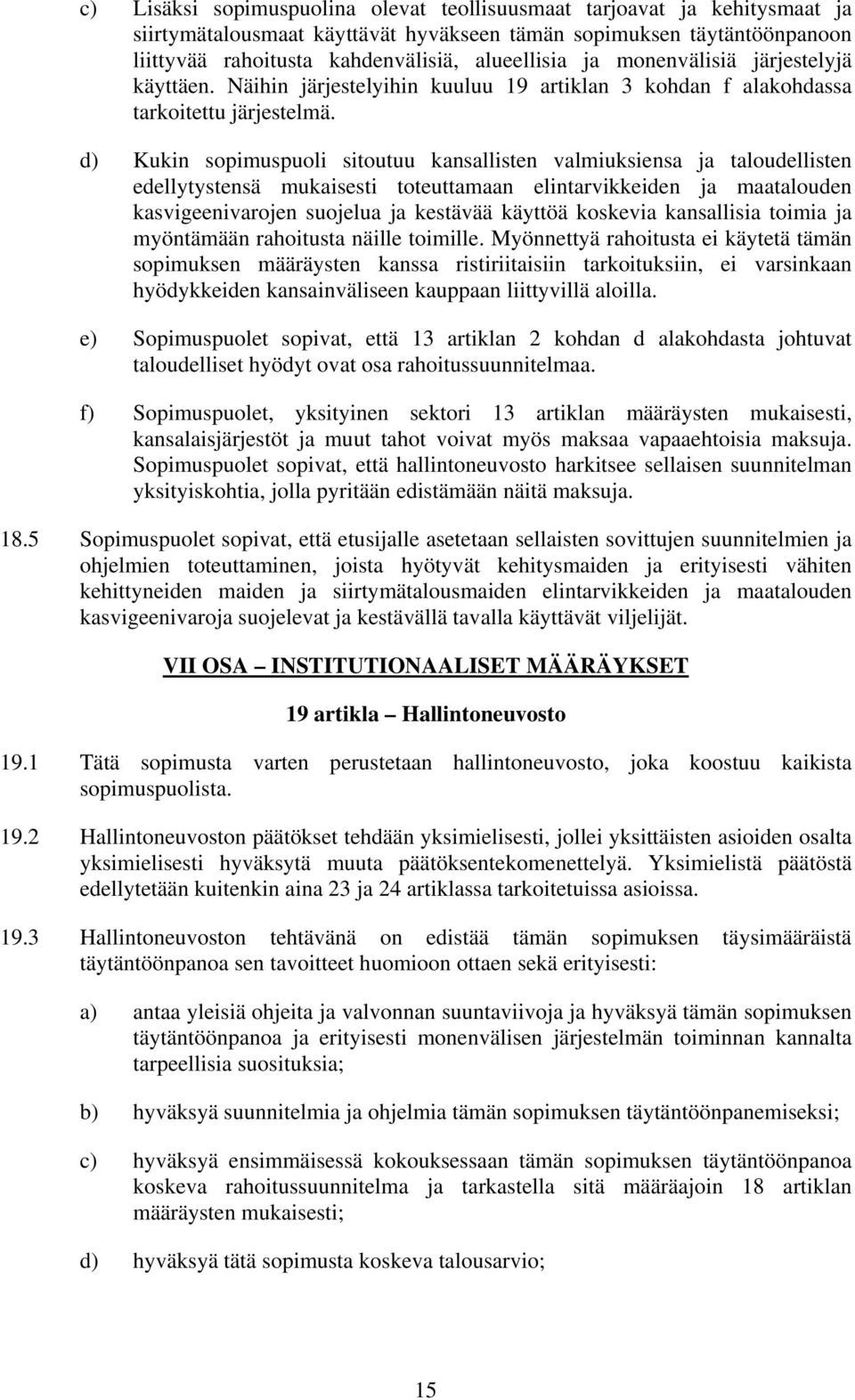 c) Lisäksi sopimuspuolina olevat teollisuusmaat tarjoavat ja kehitysmaat ja siirtymätalousmaat käyttävät hyväkseen tämän sopimuksen täytäntöönpanoon liittyvää rahoitusta kahdenvälisiä, alueellisia ja monenvälisiä järjestelyjä käyttäen. Näihin järjestelyihin kuuluu 19 artiklan 3 kohdan f alakohdassa tarkoitettu järjestelmä.

d) Kukin sopimuspuoli sitoutuu kansallisten valmiuksiensa ja taloudellisten edellytystensä mukaisesti toteuttamaan elintarvikkeiden ja maatalouden kasvigeenivarojen suojelua ja kestävää käyttöä koskevia kansallisia toimia ja myöntämään rahoitusta näille toimille. Myönnettyä rahoitusta ei käytetä tämän sopimuksen määräysten kanssa ristiriitaisiin tarkoituksiin, ei varsinkaan hyödykkeiden kansainväliseen kauppaan liittyvillä aloilla.

e) Sopimuspuolet sopivat, että 13 artiklan 2 kohdan d alakohdasta johtuvat taloudelliset hyödyt ovat osa rahoitussuunnitelmaa.

f) Sopimuspuolet, yksityinen sektori 13 artiklan määräysten mukaisesti, kansalaisjärjestöt ja muut tahot voivat myös maksaa vapaaehtoisia maksuja. Sopimuspuolet sopivat, että hallintoneuvosto harkitsee sellaisen suunnitelman yksityiskohtia, jolla pyritään edistämään näitä maksuja.

18.5 Sopimuspuolet sopivat, että etusijalle asetetaan sellaisten sovittujen suunnitelmien ja ohjelmien toteuttaminen, joista hyötyvät kehitysmaiden ja erityisesti vähiten kehittyneiden maiden ja siirtymätalousmaiden elintarvikkeiden ja maatalouden kasvigeenivaroja suojelevat ja kestävällä tavalla käyttävät viljelijät.

VII OSA – INSTITUTIONAALISET MÄÄRÄYKSET

19 artikla – Hallintoneuvosto

19.1 Tätä sopimusta varten perustetaan hallintoneuvosto, joka koostuu kaikista sopimuspuolista.

19.2 Hallintoneuvoston päätökset tehdään yksimielisesti, jollei yksittäisten asioiden osalta yksimielisesti hyväksytä muuta päätöksentekomenettelyä. Yksimielistä päätöstä edellytetään kuitenkin aina 23 ja 24 artiklassa tarkoitetuissa asioissa.

19.3 Hallintoneuvoston tehtävänä on edistää tämän sopimuksen täysimääräistä täytäntöönpanoa sen tavoitteet huomioon ottaen sekä erityisesti:

a) antaa yleisiä ohjeita ja valvonnan suuntaviivoja ja hyväksyä tämän sopimuksen täytäntöönpanoa ja erityisesti monenvälisen järjestelmän toiminnan kannalta tarpeellisia suosituksia;

b) hyväksyä suunnitelmia ja ohjelmia tämän sopimuksen täytäntöönpanemiseksi;

c) hyväksyä ensimmäisessä kokouksessaan tämän sopimuksen täytäntöönpanoa koskeva rahoitussuunnitelma ja tarkastella sitä määräajoin 18 artiklan määräysten mukaisesti;

d) hyväksyä tätä sopimusta koskeva talousarvio;

15